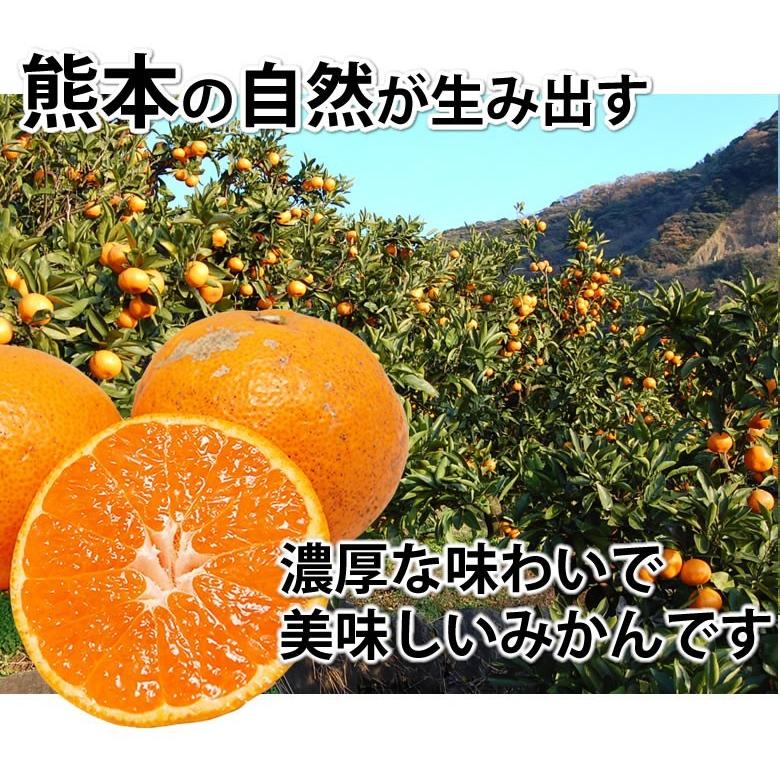 熊本の自然が生み出す

濃厚な味わいで
美味しいみかんです